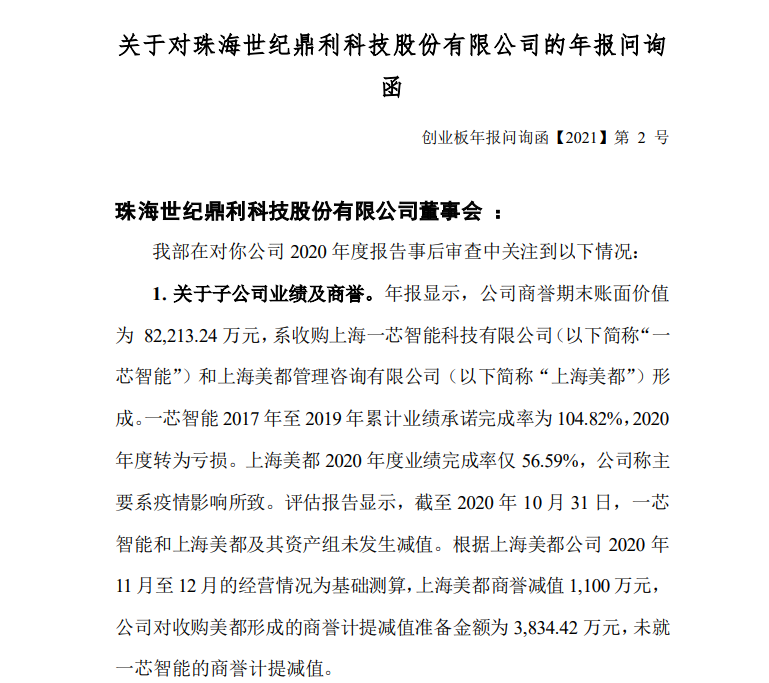 关于对珠海世纪鼎利科技股份有限公司的年报问询函

创业板年报问询函【2021】第 2 号

珠海世纪鼎利科技股份有限公司董事会 ：

我部在对你公司 2020 年度报告事后审查中关注到以下情况：

1. 关于子公司业绩及商誉。年报显示，公司商誉期末账面价值为 82,213.24 万元，系收购上海一芯智能科技有限公司（以下简称“一芯智能”）和上海美都管理咨询有限公司（以下简称“上海美都”）形成。一芯智能 2017 年至 2019 年累计业绩承诺完成率为 104.82%，2020 年度转为亏损。上海美都 2020 年度业绩完成率仅 56.59%，公司称主要系疫情影响所致。评估报告显示，截至 2020 年 10 月 31 日，一芯智能和上海美都及其资产组未发生减值。根据上海美都公司 2020 年 11 月至 12 月的经营情况为基础测算，上海美都商誉减值 1,100 万元，公司对收购美都形成的商誉计提减值准备金额为 3,834.42 万元，未就一芯智能的商誉计提减值。